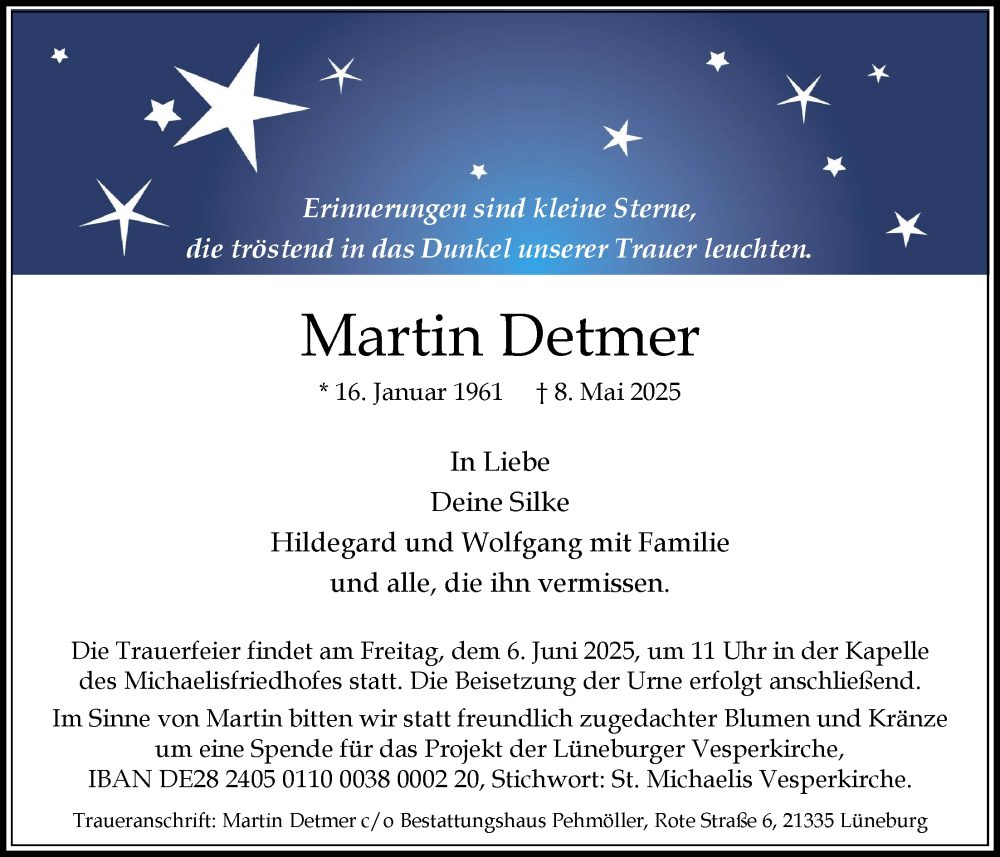 Erinnerungen sind kleine Sterne,
die tröstend in das Dunkel unserer Trauer leuchten.

Martin Detmer

* 16. Januar 1961 † 8. Mai 2025

In Liebe
Deine Silke
Hildegard und Wolfgang mit Familie
und alle, die ihn vermissen.

Die Trauerfeier findet am Freitag, dem 6. Juni 2025, um 11 Uhr in der Kapelle des Michaelisfriedhofes statt. Die Beisetzung der Urne erfolgt anschließend.

Im Sinne von Martin bitten wir statt freundlich zugedachter Blumen und Kränze um eine Spende für das Projekt der Lüneburger Vesperkirche, IBAN DE28 2405 0110 0038 0002 20, Stichwort: St. Michaelis Vesperkirche.

Traueranschrift: Martin Detmer c/o Bestattungshaus Pehmöller, Rote Straße 6, 21335 Lüneburg